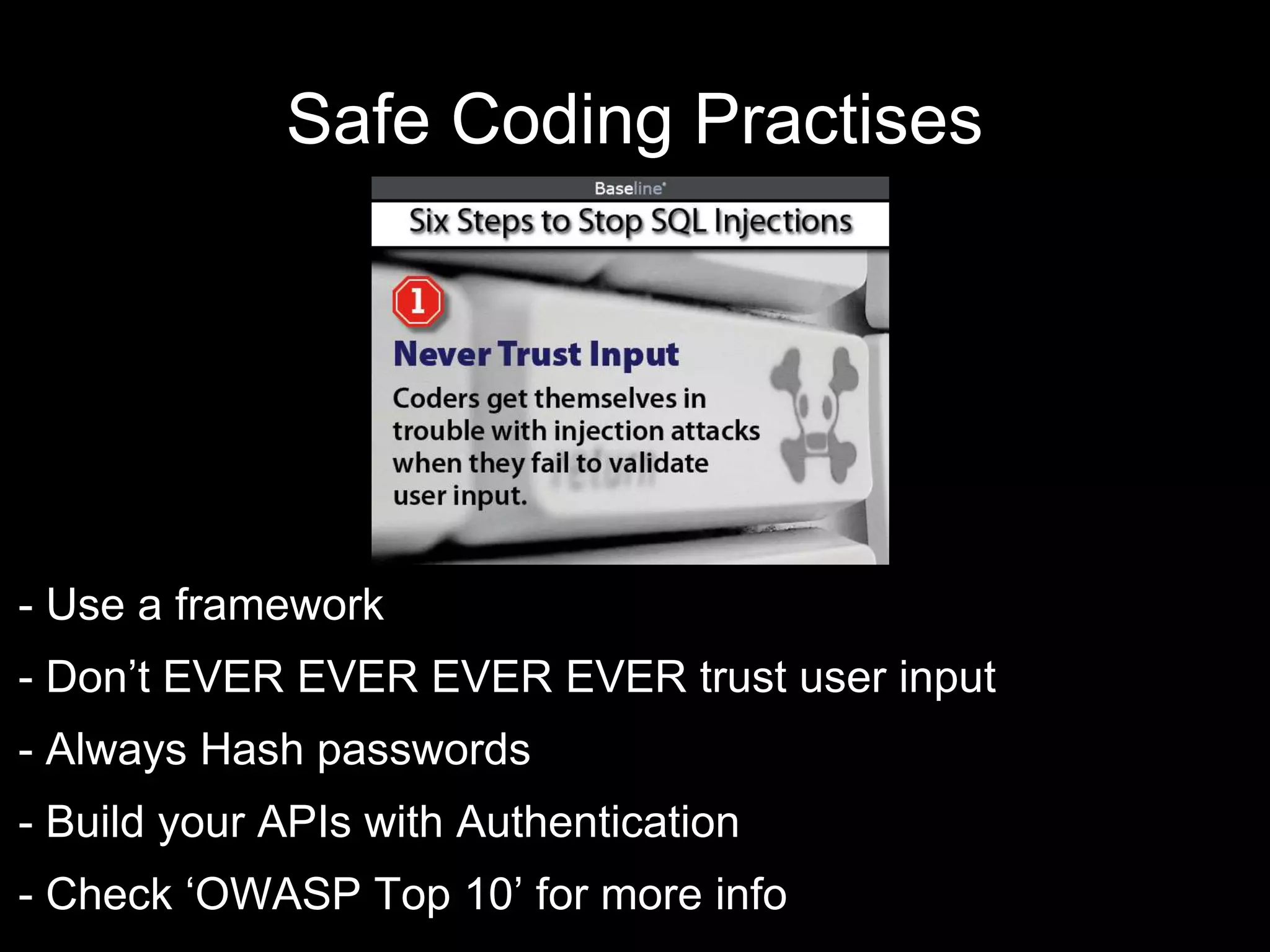 Safe Coding Practises

Baseline

Six Steps to Stop SQL Injections

1

Never Trust Input

Coders get themselves in trouble with injection attacks when they fail to validate user input.

- Use a framework

- Don’t EVER EVER EVER EVER trust user input

- Always Hash passwords

- Build your APIs with Authentication

- Check ‘OWASP Top 10’ for more info